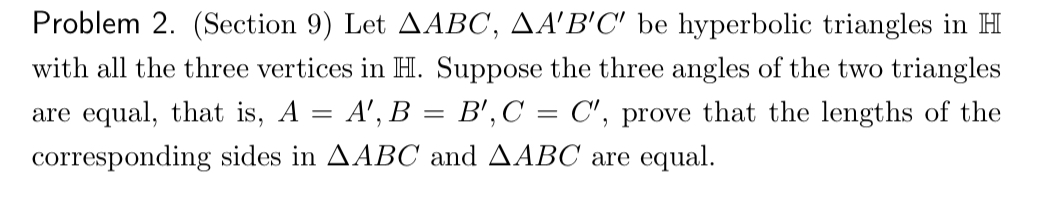 Problem 2. (Section 9) Let $\Delta ABC$, $\Delta A'B'C'$ be hyperbolic triangles in $\mathbb{H}$ with all the three vertices in $\mathbb{H}$. Suppose the three angles of the two triangles are equal, that is, $A = A', B = B', C = C'$, prove that the lengths of the corresponding sides in $\Delta ABC$ and $\Delta ABC$ are equal.